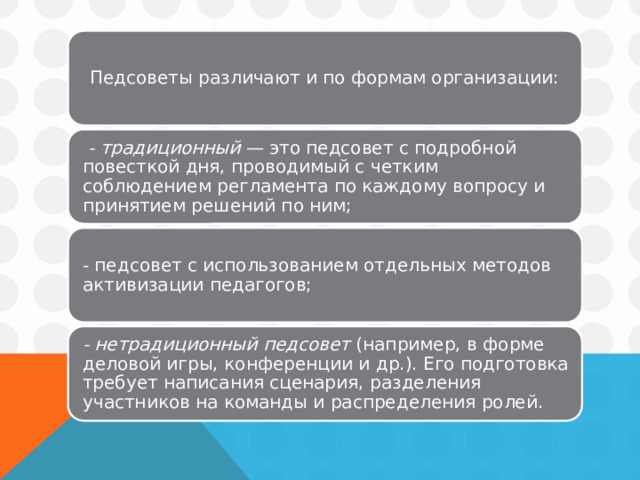 Педсоветы различают и по формам организации:

- традиционный — это педсовет с подробной повесткой дня, проводимый с четким соблюдением регламента по каждому вопросу и принятием решений по ним;

- педсовет с использованием отдельных методов активизации педагогов;

- нетрадиционный педсовет (например, в форме деловой игры, конференции и др.). Его подготовка требует написания сценария, разделения участников на команды и распределения ролей.